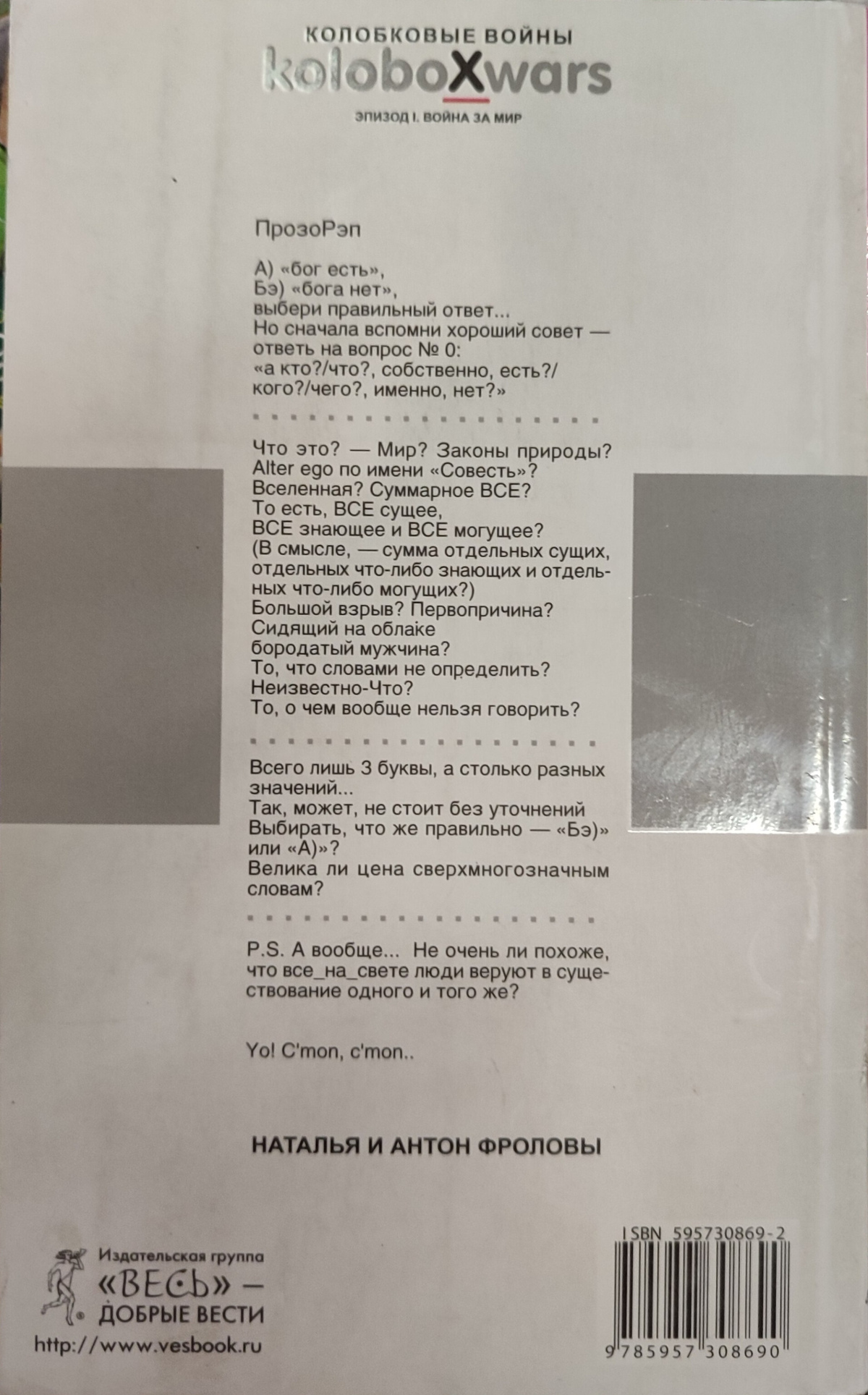 КОЛОБКОВЫЕ ВОЙНЫ
koloboXwars
ЭПИЗОД I. ВОЙНА ЗА МИР

ПрозоРэп

А) «бог есть»,
Бэ) «бога нет»,
выбери правильный ответ...
Но сначала вспомни хороший совет — ответь на вопрос № 0:
«а кто?/что?, собственно, есть?/ кого?/чего?, именно, нет?»

Что это? — Мир? Законы природы?
Alter ego по имени «Совесть»?
Вселенная? Суммарное ВСЕ?
То есть, ВСЕ сущее,
ВСЕ знающее и ВСЕ могущее?
(В смысле, — сумма отдельных сущих, отдельных что-либо знающих и отдельных что-либо могущих?)
Большой взрыв? Первопричина?
Сидящий на облаке
бородатый мужчина?
То, что словами не определить?
Неизвестно-Что?
То, о чем вообще нельзя говорить?

Всего лишь 3 буквы, а столько разных значений...
Так, может, не стоит без уточнений
Выбирать, что же правильно — «Бэ)» или «А)»?
Велика ли цена сверхмногозначным словам?

P.S. А вообще... Не очень ли похоже, что все_на_свете люди веруют в существование одного и того же?

Yo! C'mon, c'mon..

НАТАЛЬЯ И АНТОН ФРОЛОВЫ

Издательская группа
«ВЕСЬ» —
ДОБРЫЕ ВЕСТИ
http://www.vesbook.ru

ISBN 595730869-2
9 785957 308690